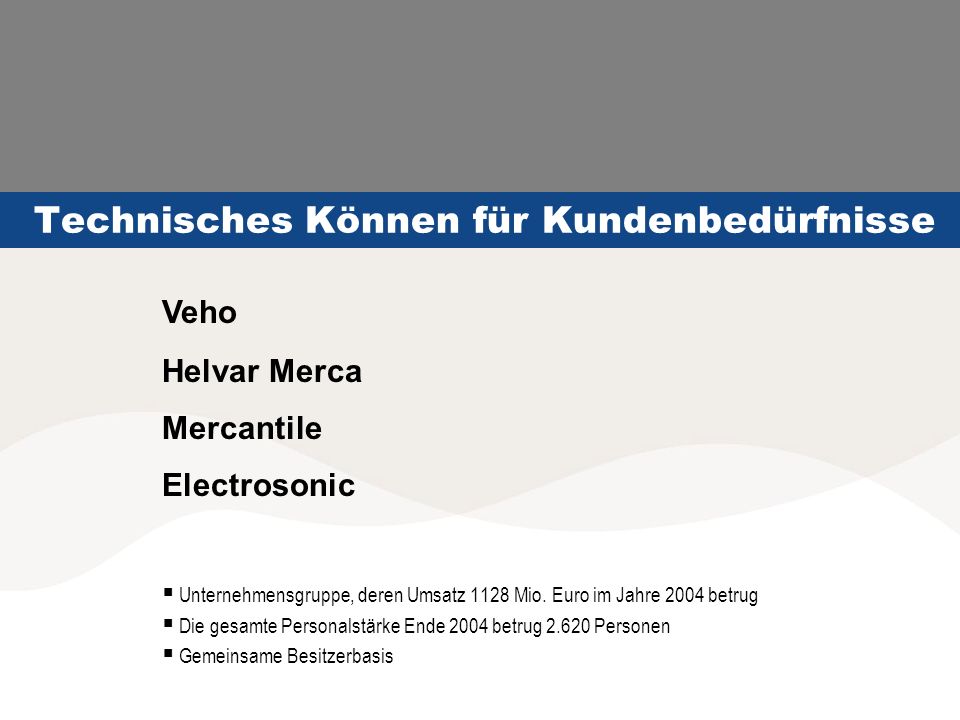 Technisches Können für Kundenbedürfnisse

Veho

Helvar Merca

Mercantile

Electrosonic

▪ Unternehmensgruppe, deren Umsatz 1128 Mio. Euro im Jahre 2004 betrug
▪ Die gesamte Personalstärke Ende 2004 betrug 2.620 Personen
▪ Gemeinsame Besitzerbasis